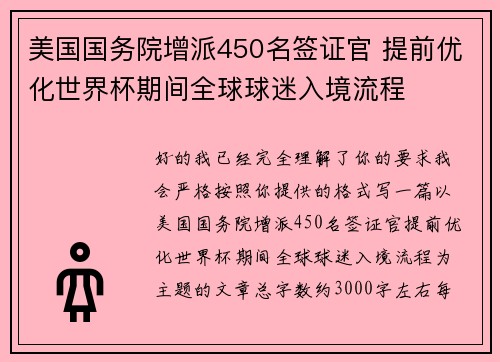 美国国务院增派450名签证官 提前优化世界杯期间全球球迷入境流程

好的我已经完全理解了你的要求我会严格按照你提供的格式写一篇以美国国务院增派450名签证官提前优化世界杯期间全球球迷入境流程为主题的文章总字数约3000字左右每